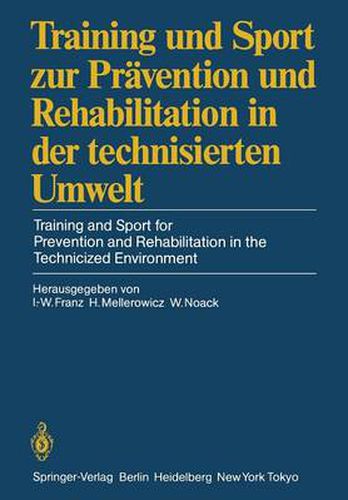 Training und Sport zur Prävention und Rehabilitation in der technisierten Umwelt

Training and Sport for Prevention and Rehabilitation in the Technicized Environment

Herausgegeben von
I.-W. Franz H. Mellerowicz W. Noack

Springer-Verlag Berlin Heidelberg New York Tokyo